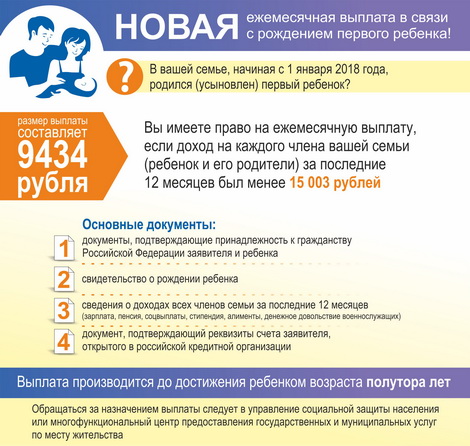 НОВАЯ ежемесячная выплата в связи с рождением первого ребенка!

?

В вашей семье, начиная с 1 января 2018 года, родился (усыновлен) первый ребенок?

размер выплаты составляет 9434 рубля

Вы имеете право на ежемесячную выплату, если доход на каждого члена вашей семьи (ребенок и его родители) за последние 12 месяцев был менее 15 003 рублей

Основные документы:

1 документы, подтверждающие принадлежность к гражданству Российской Федерации заявителя и ребенка

2 свидетельство о рождении ребенка

3 сведения о доходах всех членов семьи за последние 12 месяцев (зарплата, пенсия, соцвыплаты, стипендия, алименты, денежное довольствие военнослужащих)

4 документ, подтверждающий реквизиты счета заявителя, открытого в российской кредитной организации

Выплата производится до достижения ребенком возраста полутора лет

Обращаться за назначением выплаты следует в управление социальной защиты населения или многофункциональный центр предоставления государственных и муниципальных услуг по месту жительства